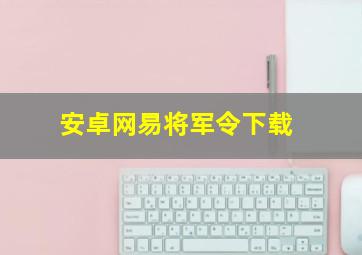 安卓网易将军令下载